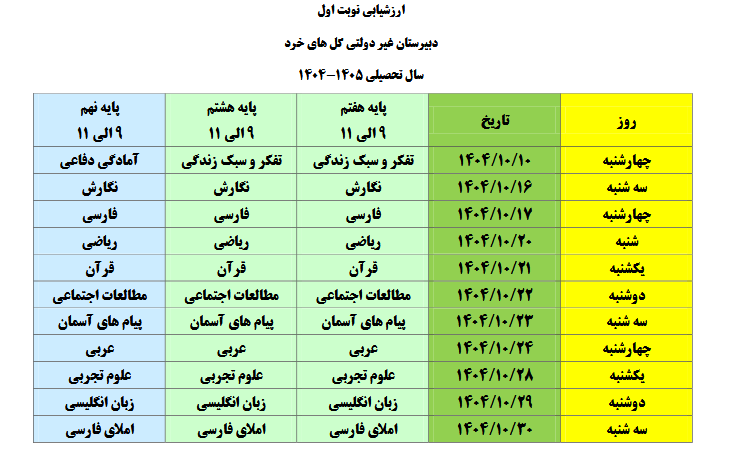 ارزشیابی نوبت اول

دبیرستان غیر دولتی گل های خرد

سال تحصیلی ۱۴۰۵-۱۴۰۴

| روز | تاریخ | پایه هفتم ۹ الی ۱۱ | پایه هشتم ۹ الی ۱۱ | پایه نهم ۹ الی ۱۱ |
|---|---|---|---|---|
| چهارشنبه | ۱۴۰۴/۱۰/۱۰ | تفکر و سبک زندگی | تفکر و سبک زندگی | آمادگی دفاعی |
| سه شنبه | ۱۴۰۴/۱۰/۱۶ | نگارش | نگارش | نگارش |
| چهارشنبه | ۱۴۰۴/۱۰/۱۷ | فارسی | فارسی | فارسی |
| شنبه | ۱۴۰۴/۱۰/۲۰ | ریاضی | ریاضی | ریاضی |
| یکشنبه | ۱۴۰۴/۱۰/۲۱ | قرآن | قرآن | قرآن |
| دوشنبه | ۱۴۰۴/۱۰/۲۲ | مطالعات اجتماعی | مطالعات اجتماعی | مطالعات اجتماعی |
| سه شنبه | ۱۴۰۴/۱۰/۲۳ | پیام های آسمان | پیام های آسمان | پیام های آسمان |
| چهارشنبه | ۱۴۰۴/۱۰/۲۴ | عربی | عربی | عربی |
| یکشنبه | ۱۴۰۴/۱۰/۲۸ | علوم تجربی | علوم تجربی | علوم تجربی |
| دوشنبه | ۱۴۰۴/۱۰/۲۹ | زبان انگلیسی | زبان انگلیسی | زبان انگلیسی |
| سه شنبه | ۱۴۰۴/۱۰/۳۰ | املای فارسی | املای فارسی | املای فارسی |